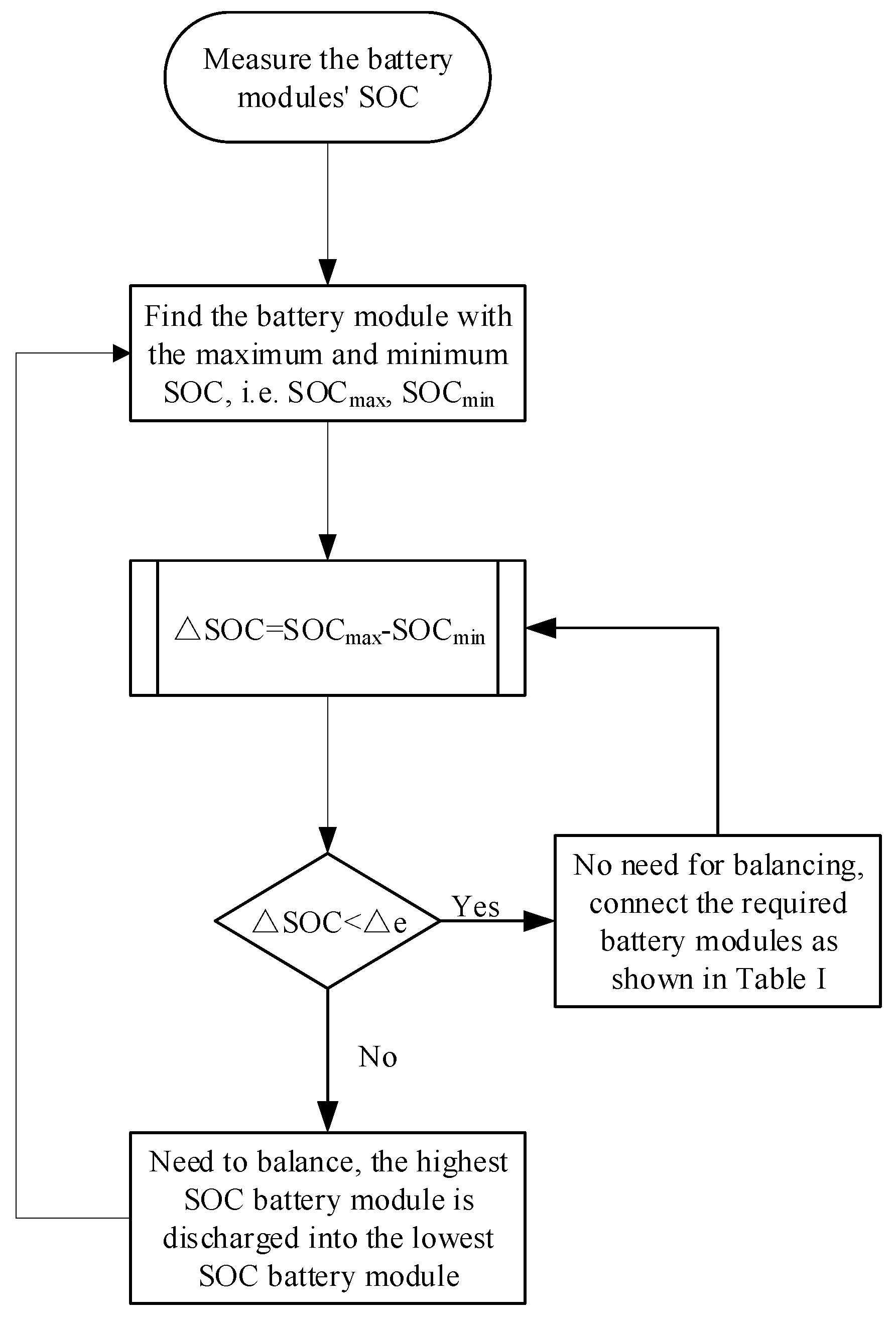 Measure the battery modules' SOC

Find the battery module with the maximum and minimum SOC, i.e. $SOC_{max}$, $SOC_{min}$

$\triangle SOC=SOC_{max}-SOC_{min}$

$\triangle SOC<\triangle e$

Yes

No need for balancing, connect the required battery modules as shown in Table I

No

Need to balance, the highest SOC battery module is discharged into the lowest SOC battery module